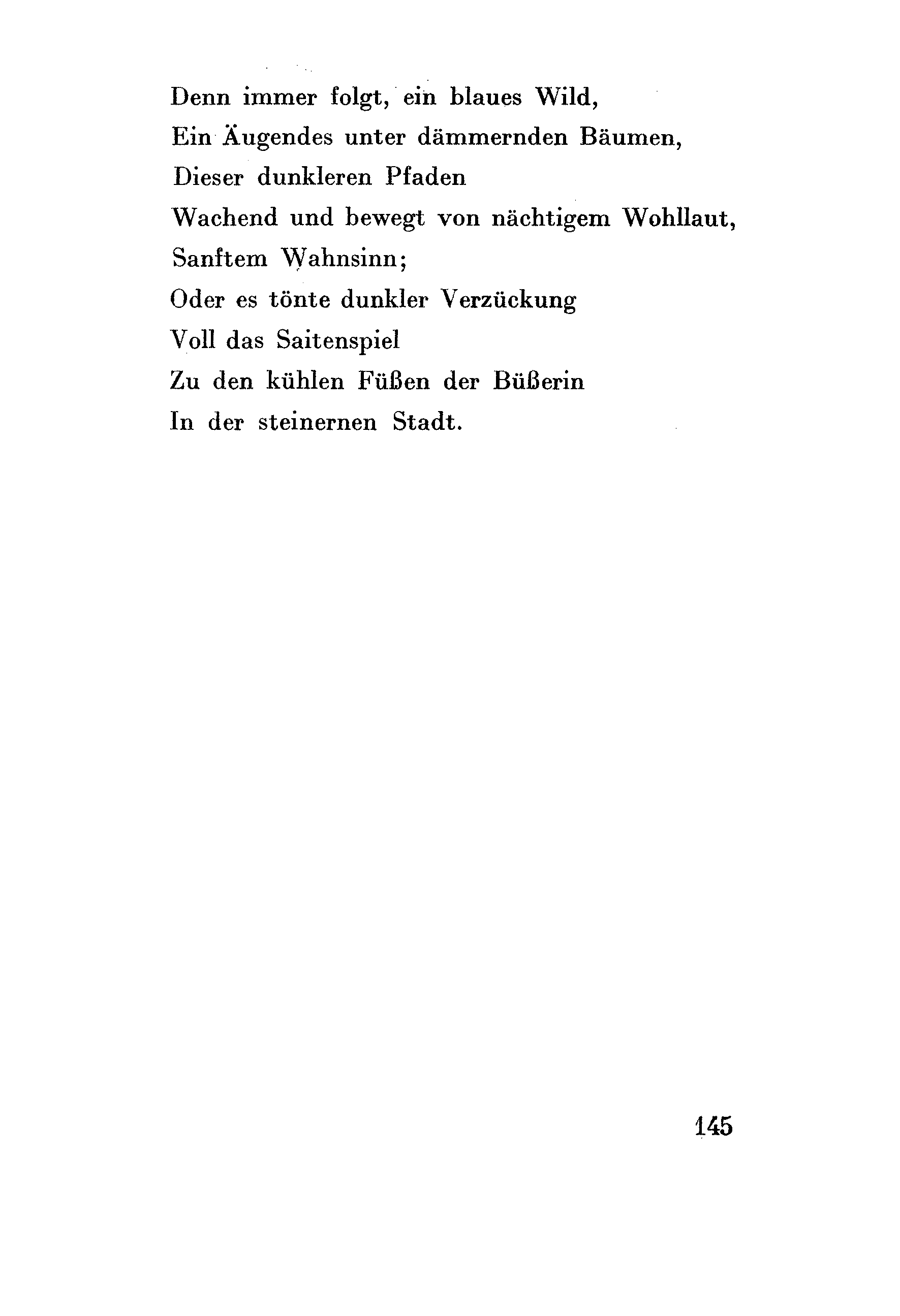 Denn immer folgt, ein blaues Wild,
Ein Äugendes unter dämmernden Bäumen,
Dieser dunkleren Pfaden
Wachend und bewegt von nächtigem Wohllaut,
Sanftem Wahnsinn;
Oder es tönte dunkler Verzückung
Voll das Saitenspiel
Zu den kühlen Füßen der Büßerin
In der steinernen Stadt.

145